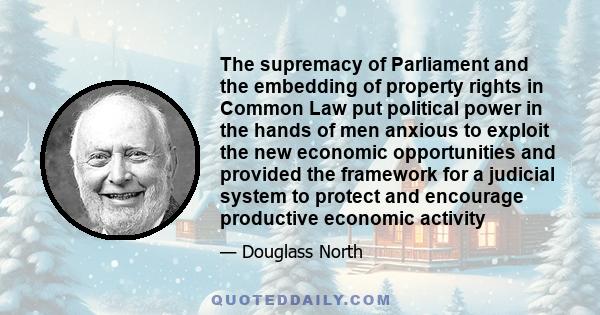 The supremacy of Parliament and the embedding of property rights in Common Law put political power in the hands of men anxious to exploit the new economic opportunities and provided the framework for a judicial system to protect and encourage productive economic activity

— Douglass North

QUOTEDDAILY.COM